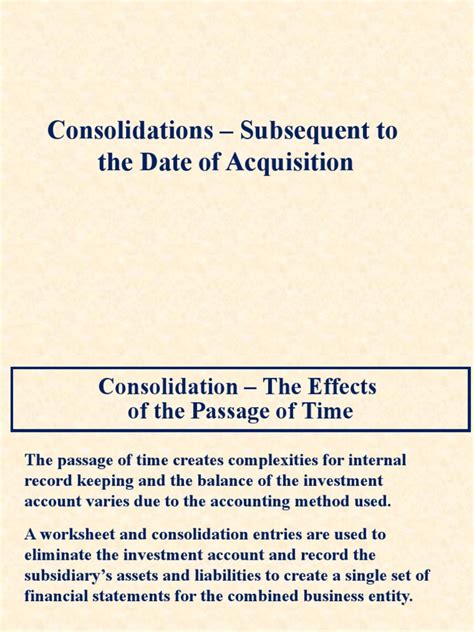 Consolidations – Subsequent to the Date of Acquisition

Consolidation – The Effects of the Passage of Time

The passage of time creates complexities for internal record keeping and the balance of the investment account varies due to the accounting method used.

A worksheet and consolidation entries are used to eliminate the investment account and record the subsidiary's assets and liabilities to create a single set of financial statements for the combined business entity.